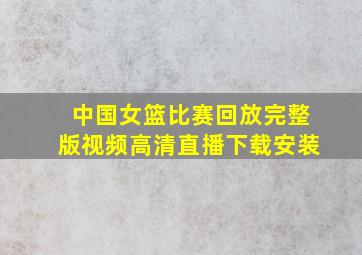 中国女篮比赛回放完整版视频高清直播下载安装